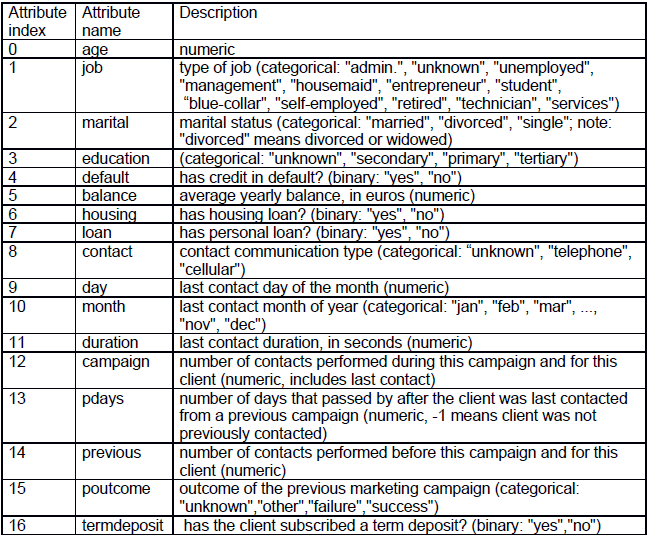 | Attribute index | Attribute name | Description |
|---|---|---|
| 0 | age | numeric |
| 1 | job | type of job (categorical: "admin.", "unknown", "unemployed", "management", "housemaid", "entrepreneur", "student", “blue-collar", "self-employed", "retired", "technician", "services") |
| 2 | marital | marital status (categorical: "married", "divorced", "single"; note: "divorced" means divorced or widowed) |
| 3 | education | (categorical: "unknown", "secondary", "primary", "tertiary") |
| 4 | default | has credit in default? (binary: "yes", "no") |
| 5 | balance | average yearly balance, in euros (numeric) |
| 6 | housing | has housing loan? (binary: "yes", "no") |
| 7 | loan | has personal loan? (binary: "yes", "no") |
| 8 | contact | contact communication type (categorical: “unknown", "telephone", "cellular") |
| 9 | day | last contact day of the month (numeric) |
| 10 | month | last contact month of year (categorical: "jan", "feb", "mar", ..., "nov", "dec") |
| 11 | duration | last contact duration, in seconds (numeric) |
| 12 | campaign | number of contacts performed during this campaign and for this client (numeric, includes last contact) |
| 13 | pdays | number of days that passed by after the client was last contacted from a previous campaign (numeric, -1 means client was not previously contacted) |
| 14 | previous | number of contacts performed before this campaign and for this client (numeric) |
| 15 | poutcome | outcome of the previous marketing campaign (categorical: "unknown","other","failure","success") |
| 16 | termdeposit | has the client subscribed a term deposit? (binary: "yes","no") |